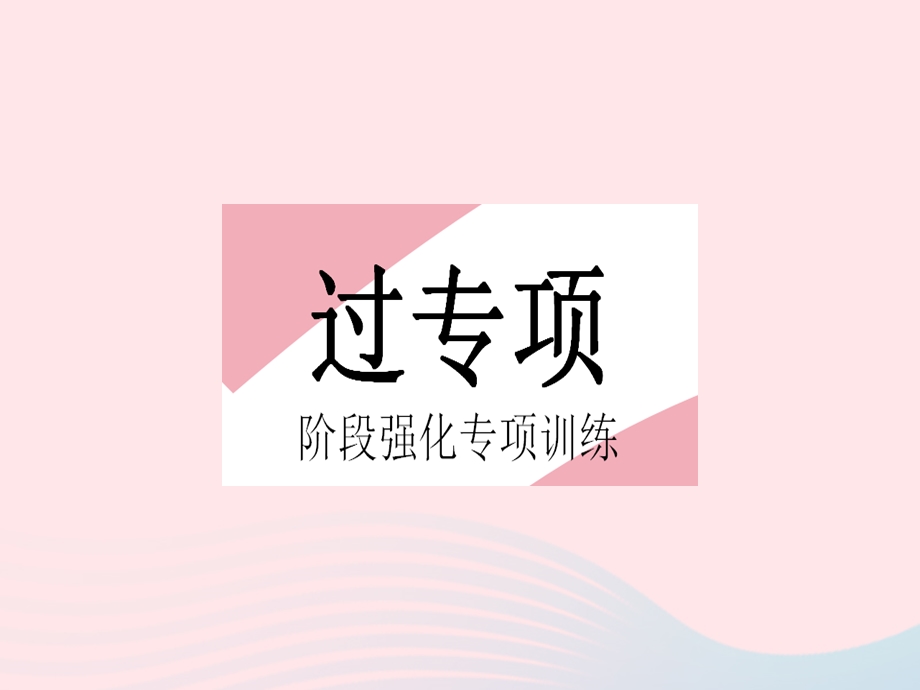 过专项

阶段强化专项训练